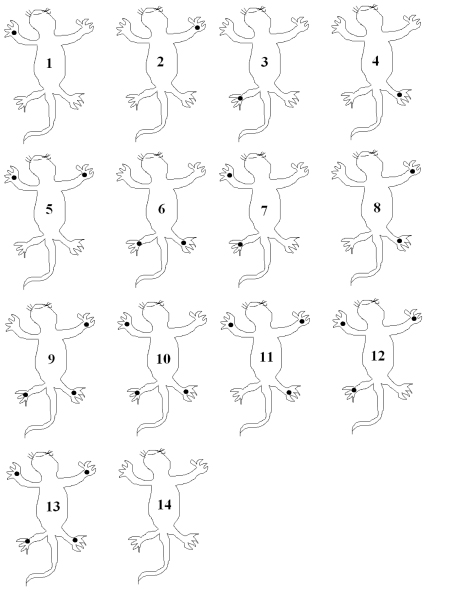 1

2

3

4

5

6

7

8

9

10

11

12

13

14